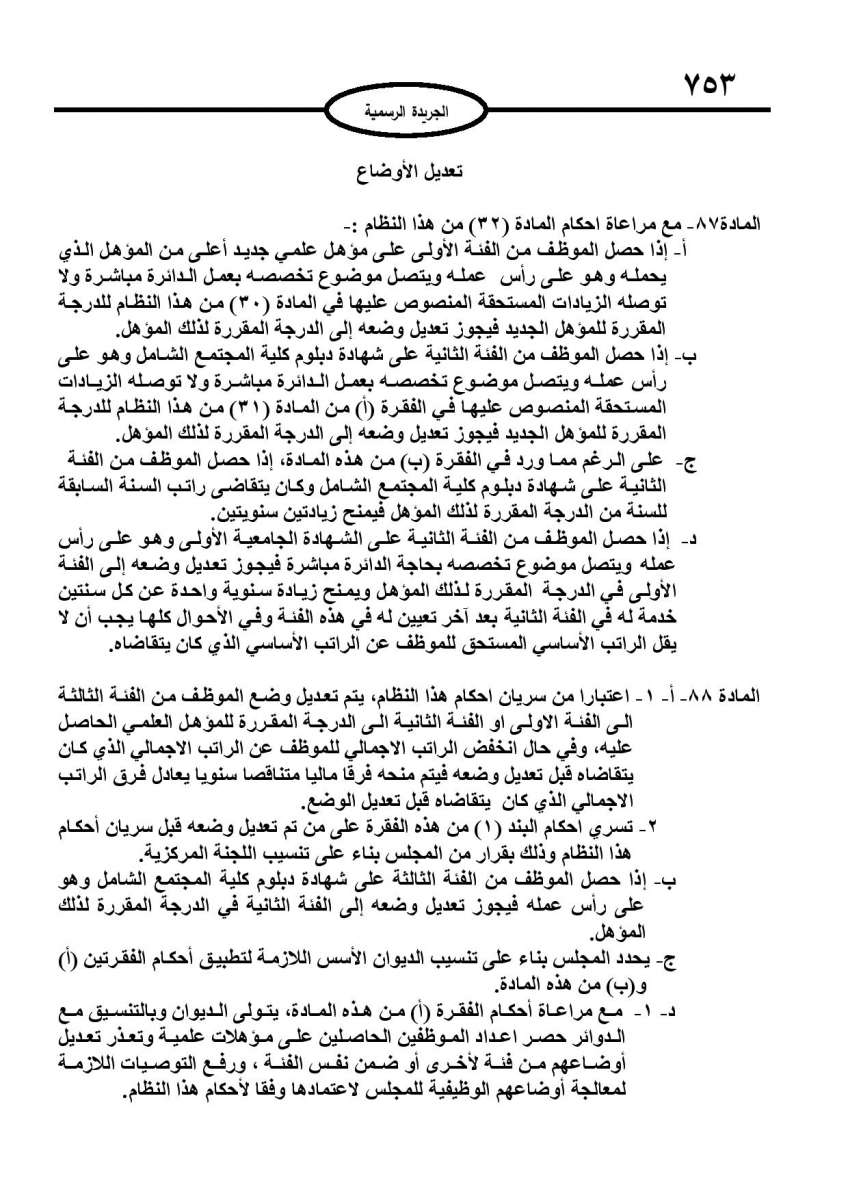 ٧٥٣

الجريدة الرسمية

تعديل الأوضاع

المادة٨٧- مع مراعاة احكام المادة (٣٢) من هذا النظام :-
أ- إذا حصل الموظف من الفئة الأولى على مؤهل علمي جديد أعلى من المؤهل الذي يحمله وهو على رأس عمله ويتصل موضوع تخصصه بعمل الدائرة مباشرة ولا توصله الزيادات المستحقة المنصوص عليها في المادة (٣٠) من هذا النظام للدرجة المقررة للمؤهل الجديد فيجوز تعديل وضعه إلى الدرجة المقررة لذلك المؤهل.
ب- إذا حصل الموظف من الفئة الثانية على شهادة دبلوم كلية المجتمع الشامل وهو على رأس عمله ويتصل موضوع تخصصه بعمل الدائرة مباشرة ولا توصله الزيادات المستحقة المنصوص عليها في الفقرة (أ) من المادة (٣١) من هذا النظام للدرجة المقررة للمؤهل الجديد فيجوز تعديل وضعه إلى الدرجة المقررة لذلك المؤهل.
ج- على الرغم مما ورد في الفقرة (ب) من هذه المادة، إذا حصل الموظف من الفئة الثانية على شهادة دبلوم كلية المجتمع الشامل وكان يتقاضى راتب السنة السابقة للسنة من الدرجة المقررة لذلك المؤهل فيمنح زيادتين سنويتين.
د- إذا حصل الموظف من الفئة الثانية على الشهادة الجامعية الأولى وهو على رأس عمله ويتصل موضوع تخصصه بحاجة الدائرة مباشرة فيجوز تعديل وضعه إلى الفئة الأولى في الدرجة المقررة لذلك المؤهل ويمنح زيادة سنوية واحدة عن كل سنتين خدمة له في الفئة الثانية بعد آخر تعيين له في هذه الفئة وفي الأحوال كلها يجب أن لا يقل الراتب الأساسي المستحق للموظف عن الراتب الأساسي الذي كان يتقاضاه.

المادة ٨٨- أ- ١- اعتبارا من سريان احكام هذا النظام، يتم تعديل وضع الموظف من الفئة الثالثة الى الفئة الاولى او الفئة الثانية الى الدرجة المقررة للمؤهل العلمي الحاصل عليه، وفي حال انخفض الراتب الاجمالي للموظف عن الراتب الاجمالي الذي كان يتقاضاه قبل تعديل وضعه فيتم منحه فرقا ماليا متناقصا سنويا يعادل فرق الراتب الاجمالي الذي كان يتقاضاه قبل تعديل الوضع.
٢- تسري احكام البند (١) من هذه الفقرة على من تم تعديل وضعه قبل سريان أحكام هذا النظام وذلك بقرار من المجلس بناء على تنسيب اللجنة المركزية.
ب- إذا حصل الموظف من الفئة الثالثة على شهادة دبلوم كلية المجتمع الشامل وهو على رأس عمله فيجوز تعديل وضعه إلى الفئة الثانية في الدرجة المقررة لذلك المؤهل.
ج- يحدد المجلس بناء على تنسيب الديوان الأسس اللازمة لتطبيق أحكام الفقرتين (أ) و(ب) من هذه المادة.
د- ١- مع مراعاة أحكام الفقرة (أ) من هذه المادة، يتولى الديوان وبالتنسيق مع الدوائر حصر اعداد الموظفين الحاصلين على مؤهلات علمية وتعذر تعديل أوضاعهم من فئة لأخرى أو ضمن نفس الفئة ، ورفع التوصيات اللازمة لمعالجة أوضاعهم الوظيفية للمجلس لاعتمادها وفقا لأحكام هذا النظام.